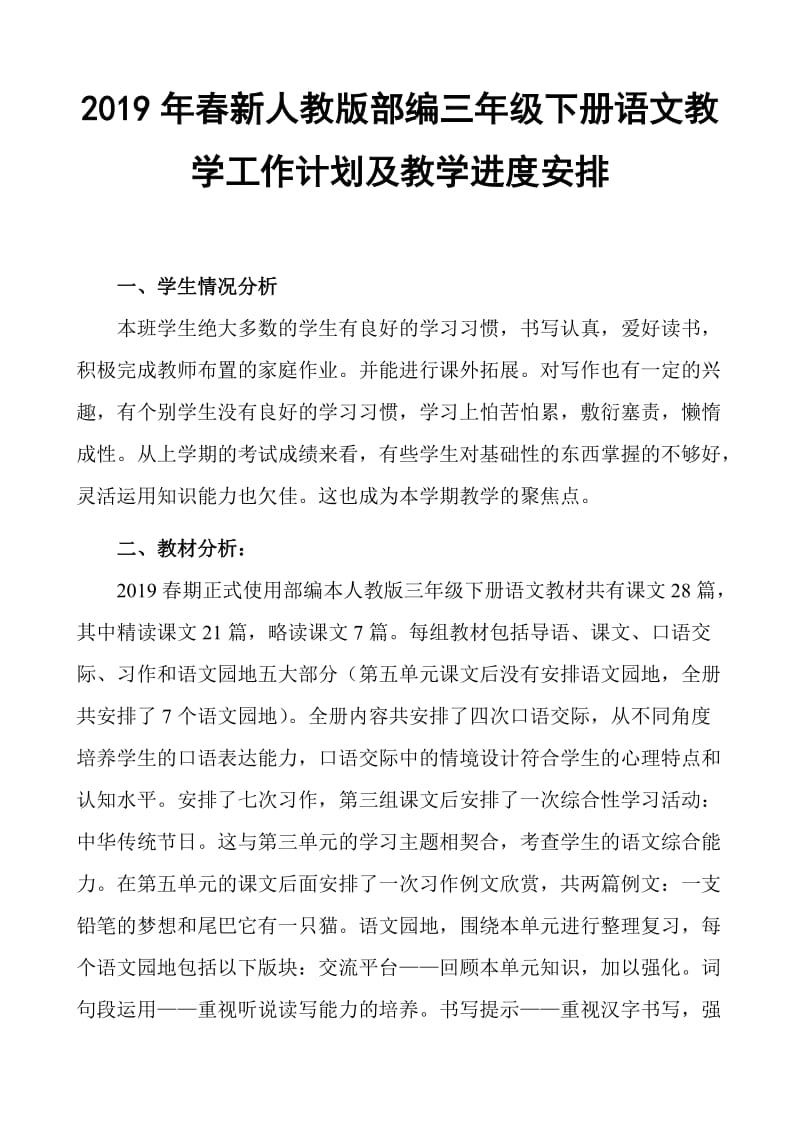 2019 年春新人教版部编三年级下册语文教学工作计划及教学进度安排

一、学生情况分析

本班学生绝大多数的学生有良好的学习习惯，书写认真，爱好读书，积极完成教师布置的家庭作业。并能进行课外拓展。对写作也有一定的兴趣，有个别学生没有良好的学习习惯，学习上怕苦怕累，敷衍塞责，懒惰成性。从上学期的考试成绩来看，有些学生对基础性的东西掌握的不够好，灵活运用知识能力也欠佳。这也成为本学期教学的聚焦点。

二、教材分析：

2019 春期正式使用部编本人教版三年级下册语文教材共有课文 28 篇，其中精读课文 21 篇，略读课文 7 篇。每组教材包括导语、课文、口语交际、习作和语文园地五大部分（第五单元课文后没有安排语文园地，全册共安排了 7 个语文园地）。全册内容共安排了四次口语交际，从不同角度培养学生的口语表达能力，口语交际中的情境设计符合学生的心理特点和认知水平。安排了七次习作，第三组课文后安排了一次综合性学习活动：中华传统节日。这与第三单元的学习主题相契合，考查学生的语文综合能力。在第五单元的课文后面安排了一次习作例文欣赏，共两篇例文：一支铅笔的梦想和尾巴它有一只猫。语文园地，围绕本单元进行整理复习，每个语文园地包括以下版块：交流平台——回顾本单元知识，加以强化。词句段运用——重视听说读写能力的培养。书写提示——重视汉字书写，强